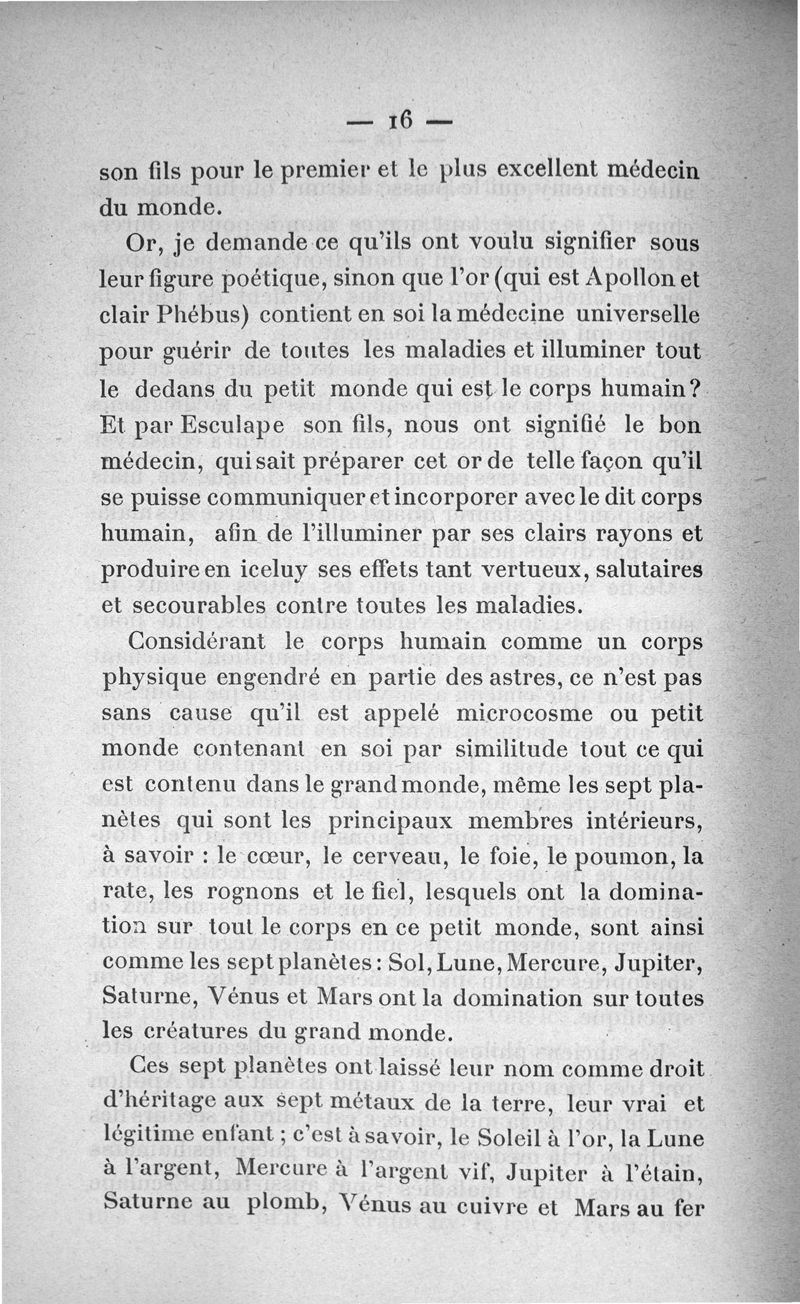 — 16 —

son fils pour le premier et le plus excellent médecin du monde.

Or, je demande ce qu'ils ont voulu signifier sous leur figure poétique, sinon que l'or (qui est Apollon et clair Phébus) contient en soi la médecine universelle pour guérir de toutes les maladies et illuminer tout le dedans du petit monde qui est le corps humain? Et par Esculape son fils, nous ont signifié le bon médecin, qui sait préparer cet or de telle façon qu'il se puisse communiquer et incorporer avec le dit corps humain, afin de l'illuminer par ses clairs rayons et produire en iceluy ses effets tant vertueux, salutaires et secourables contre toutes les maladies.

Considérant le corps humain comme un corps physique engendré en partie des astres, ce n'est pas sans cause qu'il est appelé microcosme ou petit monde contenant en soi par similitude tout ce qui est contenu dans le grand monde, même les sept planètes qui sont les principaux membres intérieurs, à savoir : le cœur, le cerveau, le foie, le poumon, la rate, les rognons et le fiel, lesquels ont la domination sur tout le corps en ce petit monde, sont ainsi comme les sept planètes : Sol, Lune, Mercure, Jupiter, Saturne, Vénus et Mars ont la domination sur toutes les créatures du grand monde.

Ces sept planètes ont laissé leur nom comme droit d'héritage aux sept métaux de la terre, leur vrai et légitime enfant ; c'est à savoir, le Soleil à l'or, la Lune à l'argent, Mercure à l'argent vif, Jupiter à l'étain, Saturne au plomb, Vénus au cuivre et Mars au fer